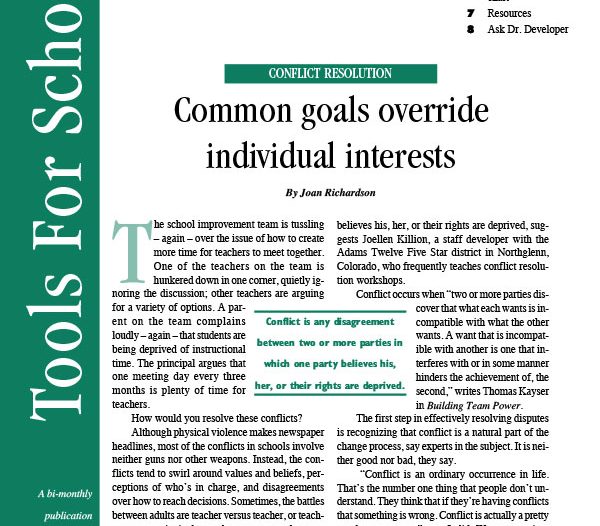 Tools For Scho

A bi-monthly publication

7 Resources
8 Ask Dr. Developer

CONFLICT RESOLUTION

Common goals override individual interests

By Joan Richardson

The school improvement team is tussling – again – over the issue of how to create more time for teachers to meet together. One of the teachers on the team is hunkered down in one corner, quietly ignoring the discussion; other teachers are arguing for a variety of options. A parent on the team complains loudly – again – that students are being deprived of instructional time. The principal argues that one meeting day every three months is plenty of time for teachers.

How would you resolve these conflicts?

Although physical violence makes newspaper headlines, most of the conflicts in schools involve neither guns nor other weapons. Instead, the conflicts tend to swirl around values and beliefs, perceptions of who's in charge, and disagreements over how to reach decisions. Sometimes, the battles between adults are teacher versus teacher, or teach-

Conflict is any disagreement between two or more parties in which one party believes his, her, or their rights are deprived.

believes his, her, or their rights are deprived, suggests Joellen Killion, a staff developer with the Adams Twelve Five Star district in Northglenn, Colorado, who frequently teaches conflict resolution workshops.

Conflict occurs when "two or more parties discover that what each wants is incompatible with what the other wants. A want that is incompatible with another is one that interferes with or in some manner hinders the achievement of, the second," writes Thomas Kayser in Building Team Power.

The first step in effectively resolving disputes is recognizing that conflict is a natural part of the change process, say experts in the subject. It is neither good nor bad, they say.

"Conflict is an ordinary occurrence in life. That's the number one thing that people don't understand. They think that if they're having conflicts that something is wrong. Conflict is actually a pretty